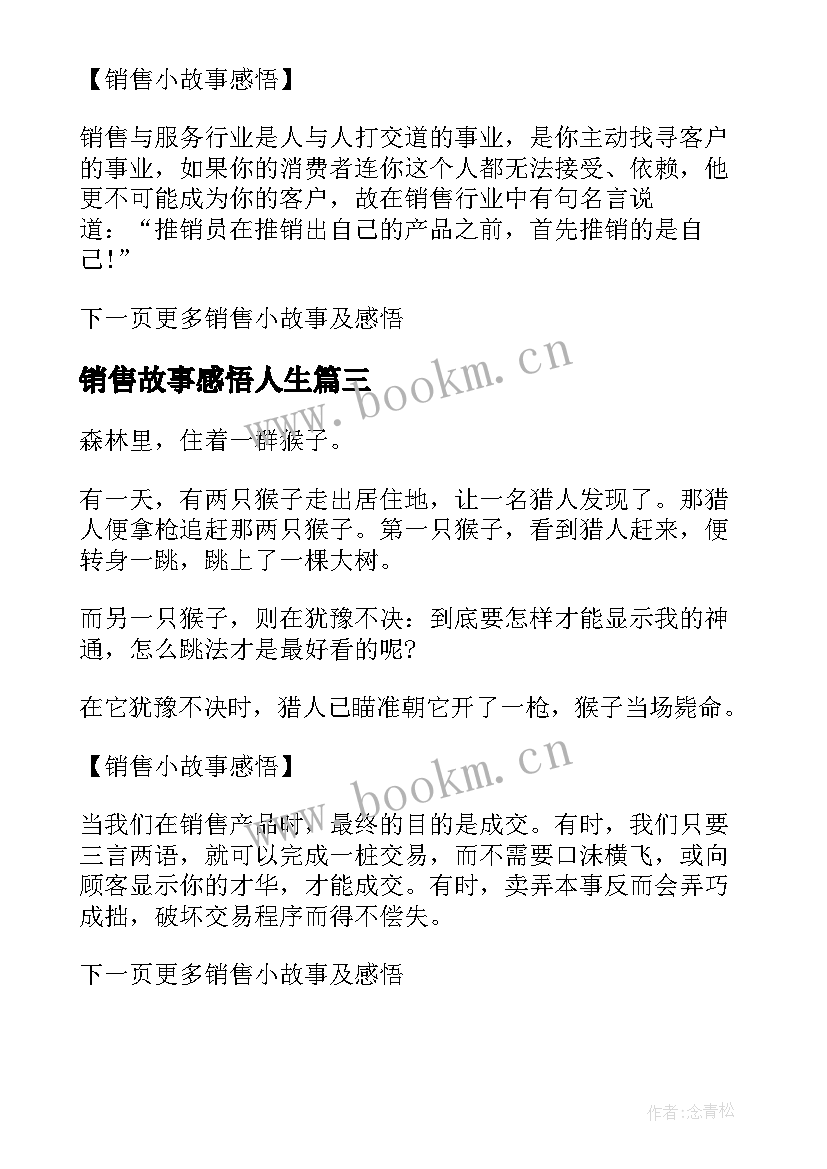 【销售小故事感悟】

销售与服务行业是人与人打交道的事业，是你主动找寻客户的事业，如果你的消费者连你这个人都无法接受、依赖，他更不可能成为你的客户，故在销售行业中有句名言说道：“推销员在推销出自己的产品之前，首先推销的是自己!”

下一页更多销售小故事及感悟

销售故事感悟人生篇三

www.bookm.cn

森林里，住着一群猴子。

有一天，有两只猴子走出居住地，让一名猎人发现了。那猎人便拿枪追赶那两只猴子。第一只猴子，看到猎人赶来，便转身一跳，跳上了一棵大树。

而另一只猴子，则在犹豫不决：到底要怎样才能显示我的神通，怎么跳法才是最好看的呢?

在它犹豫不决时，猎人已瞄准朝它开了一枪，猴子当场毙命。

【销售小故事感悟】

www.bookm.cn

当我们在销售产品时，最终的目的是成交。有时，我们只要三言两语，就可以完成一桩交易，而不需要口沫横飞，或向顾客显示你的才华，才能成交。有时，卖弄本事反而会弄巧成拙，破坏交易程序而得不偿失。

下一页更多销售小故事及感悟

作者:念青松